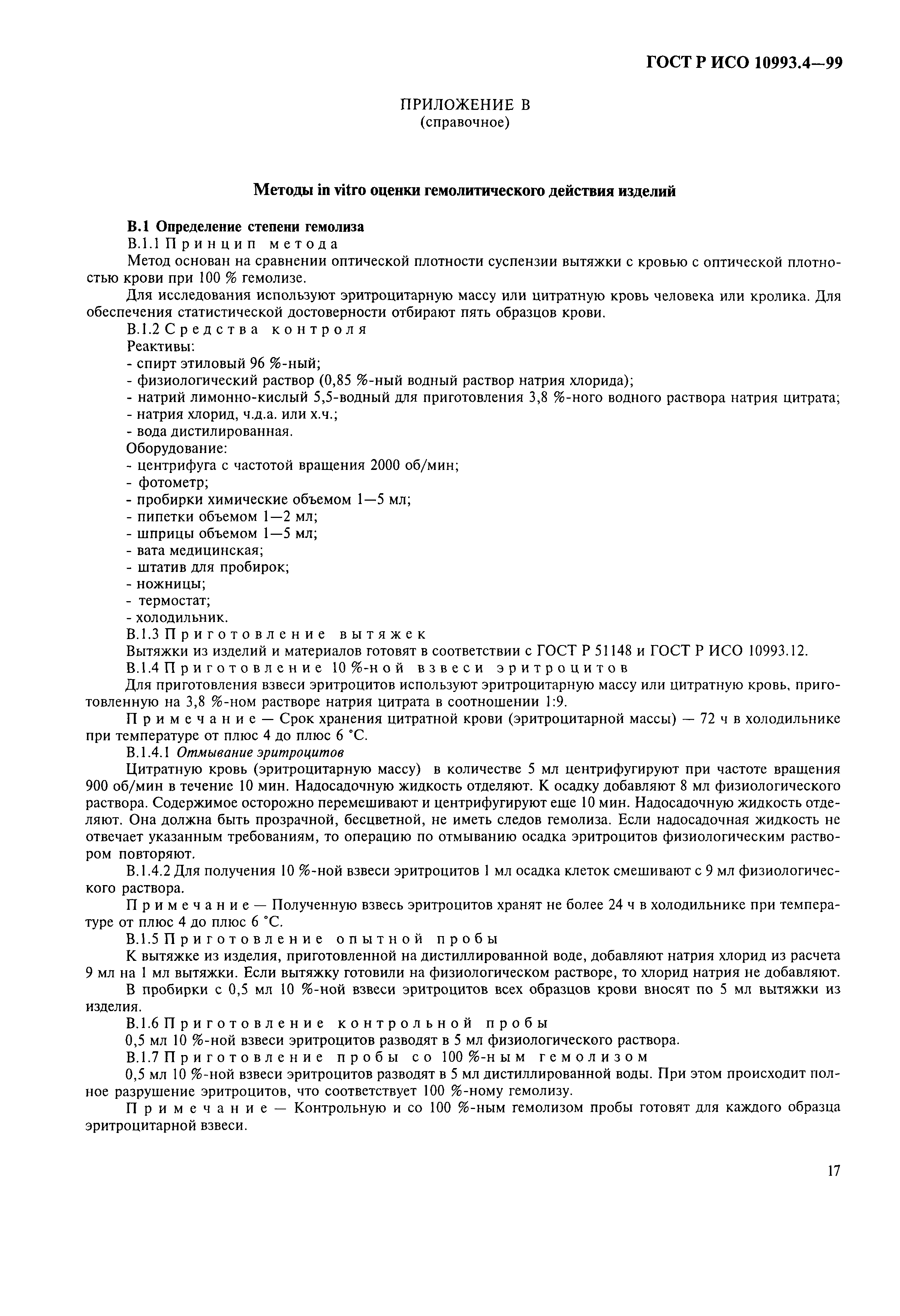 ГОСТ Р ИСО 10993.4—99

ПРИЛОЖЕНИЕ В
(справочное)

Методы in vitro оценки гемолитического действия изделий

В.1 Определение степени гемолиза
В.1.1 Принцип метода
Метод основан на сравнении оптической плотности суспензии вытяжки с кровью с оптической плотностью крови при 100 % гемолизе.
Для исследования используют эритроцитарную массу или цитратную кровь человека или кролика. Для обеспечения статистической достоверности отбирают пять образцов крови.
В.1.2 Средства контроля
Реактивы:
- спирт этиловый 96 %-ный;
- физиологический раствор (0,85 %-ный водный раствор натрия хлорида);
- натрий лимонно-кислый 5,5-водный для приготовления 3,8 %-ного водного раствора натрия цитрата;
- натрия хлорид, ч.д.а. или х.ч.;
- вода дистилированная.
Оборудование:
- центрифуга с частотой вращения 2000 об/мин;
- фотометр;
- пробирки химические объемом 1—5 мл;
- пипетки объемом 1—2 мл;
- шприцы объемом 1—5 мл;
- вата медицинская;
- штатив для пробирок;
- ножницы;
- термостат;
- холодильник.
В.1.3 Приготовление вытяжек
Вытяжки из изделий и материалов готовят в соответствии с ГОСТ Р 51148 и ГОСТ Р ИСО 10993.12.
В.1.4 Приготовление 10 %-ной взвеси эритроцитов
Для приготовления взвеси эритроцитов используют эритроцитарную массу или цитратную кровь, приготовленную на 3,8 %-ном растворе натрия цитрата в соотношении 1:9.
Примечание — Срок хранения цитратной крови (эритроцитарной массы) — 72 ч в холодильнике при температуре от плюс 4 до плюс 6 °С.
В.1.4.1 Отмывание эритроцитов
Цитратную кровь (эритроцитарную массу) в количестве 5 мл центрифугируют при частоте вращения 900 об/мин в течение 10 мин. Надосадочную жидкость отделяют. К осадку добавляют 8 мл физиологического раствора. Содержимое осторожно перемешивают и центрифугируют еще 10 мин. Надосадочную жидкость отделяют. Она должна быть прозрачной, бесцветной, не иметь следов гемолиза. Если надосадочная жидкость не отвечает указанным требованиям, то операцию по отмыванию осадка эритроцитов физиологическим раствором повторяют.
В.1.4.2 Для получения 10 %-ной взвеси эритроцитов 1 мл осадка клеток смешивают с 9 мл физиологического раствора.
Примечание — Полученную взвесь эритроцитов хранят не более 24 ч в холодильнике при температуре от плюс 4 до плюс 6 °С.
В.1.5 Приготовление опытной пробы
К вытяжке из изделия, приготовленной на дистиллированной воде, добавляют натрия хлорид из расчета 9 мл на 1 мл вытяжки. Если вытяжку готовили на физиологическом растворе, то хлорид натрия не добавляют.
В пробирки с 0,5 мл 10 %-ной взвеси эритроцитов всех образцов крови вносят по 5 мл вытяжки из изделия.
В.1.6 Приготовление контрольной пробы
0,5 мл 10 %-ной взвеси эритроцитов разводят в 5 мл физиологического раствора.
В.1.7 Приготовление пробы со 100 %-ным гемолизом
0,5 мл 10 %-ной взвеси эритроцитов разводят в 5 мл дистиллированной воды. При этом происходит полное разрушение эритроцитов, что соответствует 100 %-ному гемолизу.
Примечание — Контрольную и со 100 %-ным гемолизом пробы готовят для каждого образца эритроцитарной взвеси.

17